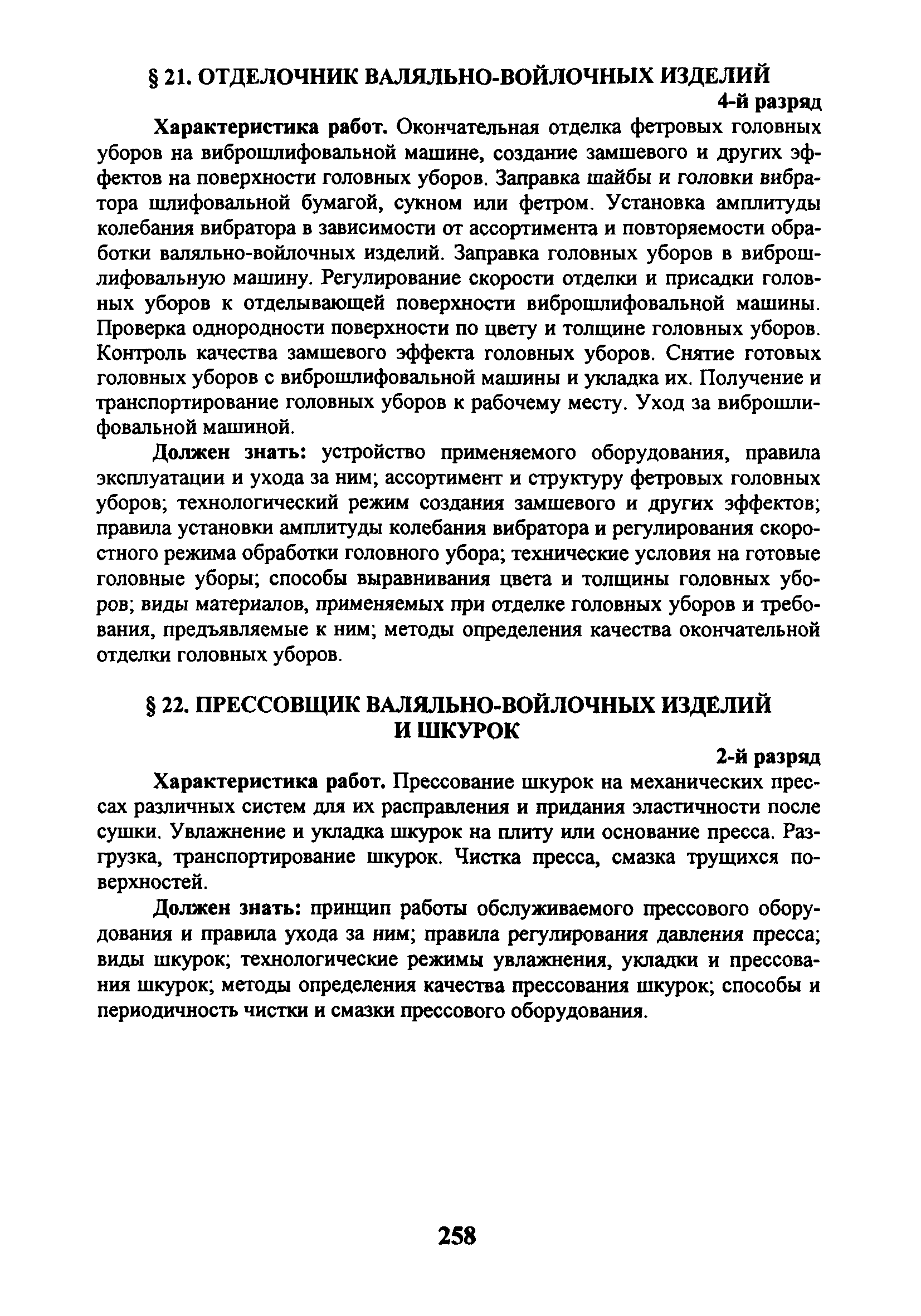 § 21. ОТДЕЛОЧНИК ВАЛЯЛЬНО-ВОЙЛОЧНЫХ ИЗДЕЛИЙ

4-й разряд

Характеристика работ. Окончательная отделка фетровых головных уборов на виброшлифовальной машине, создание замшевого и других эффектов на поверхности головных уборов. Заправка шайбы и головки вибратора шлифовальной бумагой, сукном или фетром. Установка амплитуды колебания вибратора в зависимости от ассортимента и повторяемости обработки валяльно-войлочных изделий. Заправка головных уборов в виброшлифовальную машину. Регулирование скорости отделки и присадки головных уборов к отделывающей поверхности виброшлифовальной машины. Проверка однородности поверхности по цвету и толщине головных уборов. Контроль качества замшевого эффекта головных уборов. Снятие готовых головных уборов с виброшлифовальной машины и укладка их. Получение и транспортирование головных уборов к рабочему месту. Уход за виброшлифовальной машиной.

Должен знать: устройство применяемого оборудования, правила эксплуатации и ухода за ним; ассортимент и структуру фетровых головных уборов; технологический режим создания замшевого и других эффектов; правила установки амплитуды колебания вибратора и регулирования скоростного режима обработки головного убора; технические условия на готовые головные уборы; способы выравнивания цвета и толщины головных уборов; виды материалов, применяемых при отделке головных уборов и требования, предъявляемые к ним; методы определения качества окончательной отделки головных уборов.

§ 22. ПРЕССОВЩИК ВАЛЯЛЬНО-ВОЙЛОЧНЫХ ИЗДЕЛИЙ И ШКУРОК

2-й разряд

Характеристика работ. Прессование шкурок на механических прессах различных систем для их расправления и придания эластичности после сушки. Увлажнение и укладка шкурок на плиту или основание пресса. Разгрузка, транспортирование шкурок. Чистка пресса, смазка трущихся поверхностей.

Должен знать: принцип работы обслуживаемого прессового оборудования и правила ухода за ним; правила регулирования давления пресса; виды шкурок; технологические режимы увлажнения, укладки и прессования шкурок; методы определения качества прессования шкурок; способы и периодичность чистки и смазки прессового оборудования.

258